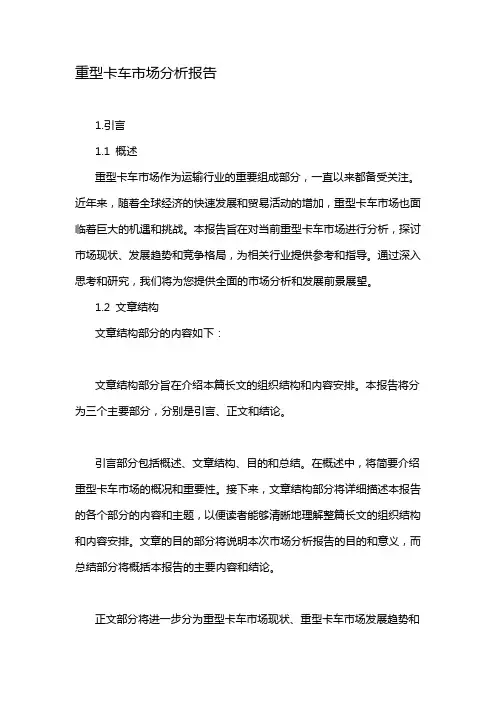 重型卡车市场分析报告

1.引言

1.1 概述

重型卡车市场作为运输行业的重要组成部分，一直以来都备受关注。近年来，随着全球经济的快速发展和贸易活动的增加，重型卡车市场也面临着巨大的机遇和挑战。本报告旨在对当前重型卡车市场进行分析，探讨市场现状、发展趋势和竞争格局，为相关行业提供参考和指导。通过深入思考和研究，我们将为您提供全面的市场分析和发展前景展望。

1.2 文章结构

文章结构部分的内容如下：

文章结构部分旨在介绍本篇长文的组织结构和内容安排。本报告将分为三个主要部分，分别是引言、正文和结论。

引言部分包括概述、文章结构、目的和总结。在概述中，将简要介绍重型卡车市场的概况和重要性。接下来，文章结构部分将详细描述本报告的各个部分的内容和主题，以便读者能够清晰地理解整篇长文的组织结构和内容安排。文章的目的部分将说明本次市场分析报告的目的和意义，而总结部分将概括本报告的主要内容和结论。

正文部分将进一步分为重型卡车市场现状、重型卡车市场发展趋势和